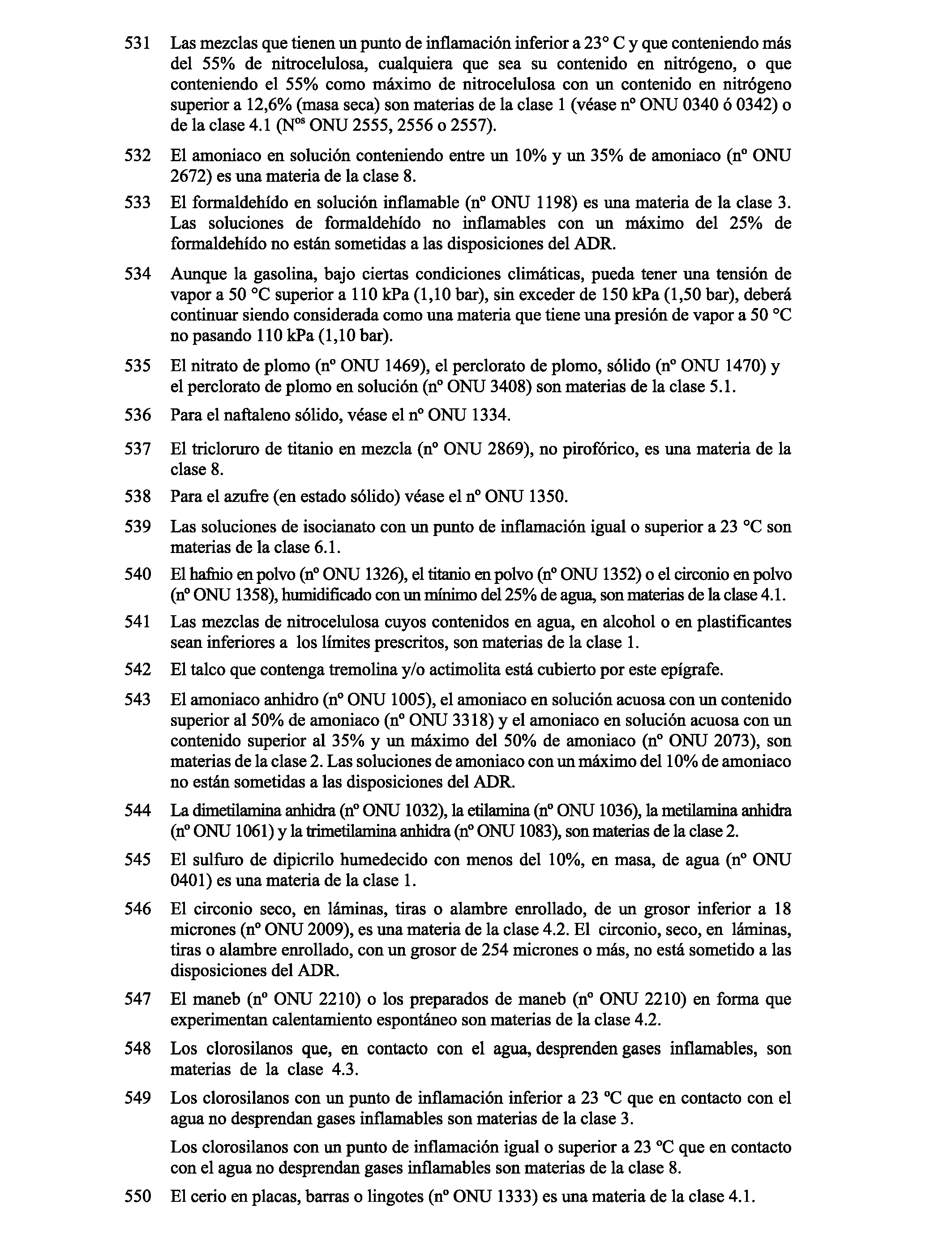 531 Las mezclas que tienen un punto de inflamación inferior a 23° C y que conteniendo más del 55% de nitrocelulosa, cualquiera que sea su contenido en nitrógeno, o que conteniendo el 55% como máximo de nitrocelulosa con un contenido en nitrógeno superior a 12,6% (masa seca) son materias de la clase 1 (véase nº ONU 0340 ó 0342) o de la clase 4.1 (N$^{os}$ ONU 2555, 2556 o 2557).

532 El amoniaco en solución conteniendo entre un 10% y un 35% de amoniaco (nº ONU 2672) es una materia de la clase 8.

533 El formaldehído en solución inflamable (nº ONU 1198) es una materia de la clase 3. Las soluciones de formaldehído no inflamables con un máximo del 25% de formaldehído no están sometidas a las disposiciones del ADR.

534 Aunque la gasolina, bajo ciertas condiciones climáticas, pueda tener una tensión de vapor a 50 °C superior a 110 kPa (1,10 bar), sin exceder de 150 kPa (1,50 bar), deberá continuar siendo considerada como una materia que tiene una presión de vapor a 50 °C no pasando 110 kPa (1,10 bar).

535 El nitrato de plomo (nº ONU 1469), el perclorato de plomo, sólido (nº ONU 1470) y el perclorato de plomo en solución (nº ONU 3408) son materias de la clase 5.1.

536 Para el naftaleno sólido, véase el nº ONU 1334.

537 El tricloruro de titanio en mezcla (nº ONU 2869), no pirofórico, es una materia de la clase 8.

538 Para el azufre (en estado sólido) véase el nº ONU 1350.

539 Las soluciones de isocianato con un punto de inflamación igual o superior a 23 °C son materias de la clase 6.1.

540 El hafnio en polvo (nº ONU 1326), el titanio en polvo (nº ONU 1352) o el circonio en polvo (nº ONU 1358), humidificado con un mínimo del 25% de agua, son materias de la clase 4.1.

541 Las mezclas de nitrocelulosa cuyos contenidos en agua, en alcohol o en plastificantes sean inferiores a los límites prescritos, son materias de la clase 1.

542 El talco que contenga tremolina y/o actimolita está cubierto por este epígrafe.

543 El amoniaco anhidro (nº ONU 1005), el amoniaco en solución acuosa con un contenido superior al 50% de amoniaco (nº ONU 3318) y el amoniaco en solución acuosa con un contenido superior al 35% y un máximo del 50% de amoniaco (nº ONU 2073), son materias de la clase 2. Las soluciones de amoniaco con un máximo del 10% de amoniaco no están sometidas a las disposiciones del ADR.

544 La dimetilamina anhidra (nº ONU 1032), la etilamina (nº ONU 1036), la metilamina anhidra (nº ONU 1061) y la trimetilamina anhidra (nº ONU 1083), son materias de la clase 2.

545 El sulfuro de dipicrilo humedecido con menos del 10%, en masa, de agua (nº ONU 0401) es una materia de la clase 1.

546 El circonio seco, en láminas, tiras o alambre enrollado, de un grosor inferior a 18 micrones (nº ONU 2009), es una materia de la clase 4.2. El circonio, seco, en láminas, tiras o alambre enrollado, con un grosor de 254 micrones o más, no está sometido a las disposiciones del ADR.

547 El maneb (nº ONU 2210) o los preparados de maneb (nº ONU 2210) en forma que experimentan calentamiento espontáneo son materias de la clase 4.2.

548 Los clorosilanos que, en contacto con el agua, desprenden gases inflamables, son materias de la clase 4.3.

549 Los clorosilanos con un punto de inflamación inferior a 23 ºC que en contacto con el agua no desprendan gases inflamables son materias de la clase 3.

Los clorosilanos con un punto de inflamación igual o superior a 23 ºC que en contacto con el agua no desprendan gases inflamables son materias de la clase 8.

550 El cerio en placas, barras o lingotes (nº ONU 1333) es una materia de la clase 4.1.